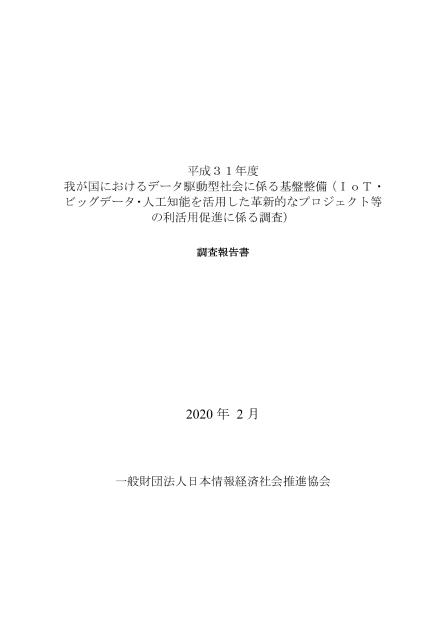 平成３１年度
我が国におけるデータ駆動型社会に係る基盤整備（ＩｏＴ・ビッグデータ・人工知能を活用した革新的なプロジェクト等の利活用促進に係る調査)

調査報告書

2020 年 2 月

一般財団法人日本情報経済社会推進協会